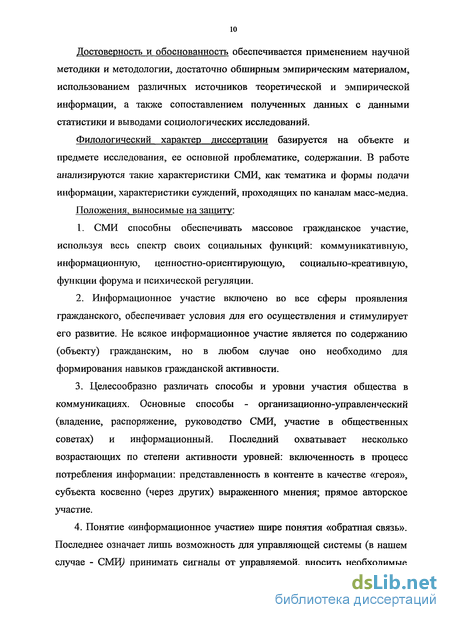 10

Достоверность и обоснованность обеспечивается применением научной методики и методологии, достаточно обширным эмпирическим материалом, использованием различных источников теоретической и эмпирической информации, а также сопоставлением полученных данных с данными статистики и выводами социологических исследований.

Филологический характер диссертации базируется на объекте и предмете исследования, ее основной проблематике, содержании. В работе анализируются такие характеристики СМИ, как тематика и формы подачи информации, характеристики суждений, проходящих по каналам масс-медиа.

Положения, выносимые на защиту:

1. СМИ способны обеспечивать массовое гражданское участие, используя весь спектр своих социальных функций: коммуникативную, информационную, ценностно-ориентирующую, социально-креативную, функции форума и психической регуляции.

2. Информационное участие включено во все сферы проявления гражданского, обеспечивает условия для его осуществления и стимулирует его развитие. Не всякое информационное участие является по содержанию (объекту) гражданским, но в любом случае оно необходимо для формирования навыков гражданской активности.

3. Целесообразно различать способы и уровни участия общества в коммуникациях. Основные способы - организационно-управленческий (владение, распоряжение, руководство СМИ, участие в общественных советах) и информационный. Последний охватывает несколько возрастающих по степени активности уровней: включенность в процесс потребления информации: представленность в контенте в качестве «героя», субъекта косвенно (через других) выраженного мнения; прямое авторское участие.

4. Понятие «информационное участие» шире понятия «обратная связь». Последнее означает лишь возможность для управляющей системы (в нашем случае - СМИ) принимать сигналы от управляемой, вносить необходимые

dsLib.net
библиотека диссертаций